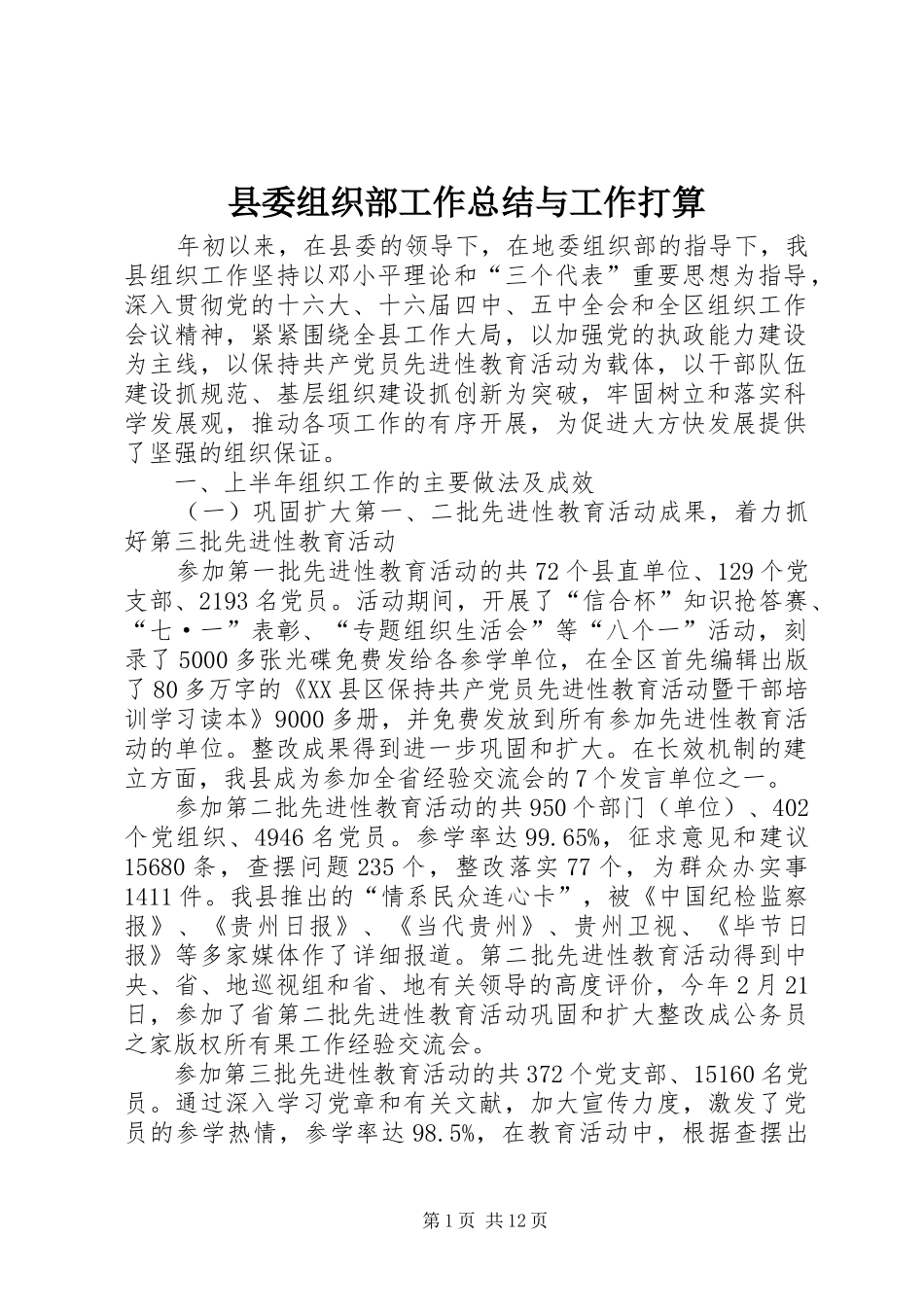 县委组织部工作总结与工作打算

年初以来，在县委的领导下，在地委组织部的指导下，我县组织工作坚持以邓小平理论和“三个代表”重要思想为指导，深入贯彻党的十六大、十六届四中、五中全会和全区组织工作会议精神，紧紧围绕全县工作大局，以加强党的执政能力建设为主线，以保持共产党员先进性教育活动为载体，以干部队伍建设抓规范、基层组织建设抓创新为突破，牢固树立和落实科学发展观，推动各项工作的有序开展，为促进大方快发展提供了坚强的组织保证。

一、上半年组织工作的主要做法及成效

（一）巩固扩大第一、二批先进性教育活动成果，着力抓好第三批先进性教育活动

参加第一批先进性教育活动的共72个县直单位、129个党支部、2193名党员。活动期间，开展了“信合杯”知识抢答赛、“七·一”表彰、“专题组织生活会”等“八个一”活动，刻录了5000多张光碟免费发给各参学单位，在全区首先编辑出版了80多万字的《XX县区保持共产党员先进性教育活动暨干部培训学习读本》9000多册，并免费发放到所有参加先进性教育活动的单位。整改成果得到进一步巩固和扩大。在长效机制的建立方面，我县成为参加全省经验交流会的7个发言单位之一。

参加第二批先进性教育活动的共950个部门（单位）、402个党组织、4946名党员。参学率达99.65%，征求意见和建议15680条，查摆问题235个，整改落实77个，为群众办实事1411件。我县推出的“情系民众连心卡”，被《中国纪检监察报》、《贵州日报》、《当代贵州》、贵州卫视、《毕节日报》等多家媒体作了详细报道。第二批先进性教育活动得到中央、省、地巡视组和省、地有关领导的高度评价，今年2月21日，参加了省第二批先进性教育活动巩固和扩大整改成公务员之家版权所有果工作经验交流会。

参加第三批先进性教育活动的共372个党支部、15160名党员。通过深入学习党章和有关文献，加大宣传力度，激发了党员的参学热情，参学率达98.5%，在教育活动中，根据查摆出

第1页 共12页